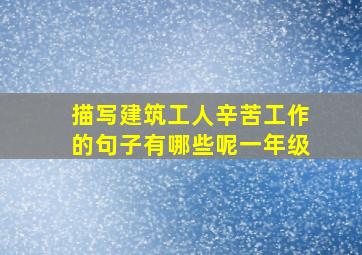 描写建筑工人辛苦工作的句子有哪些呢一年级